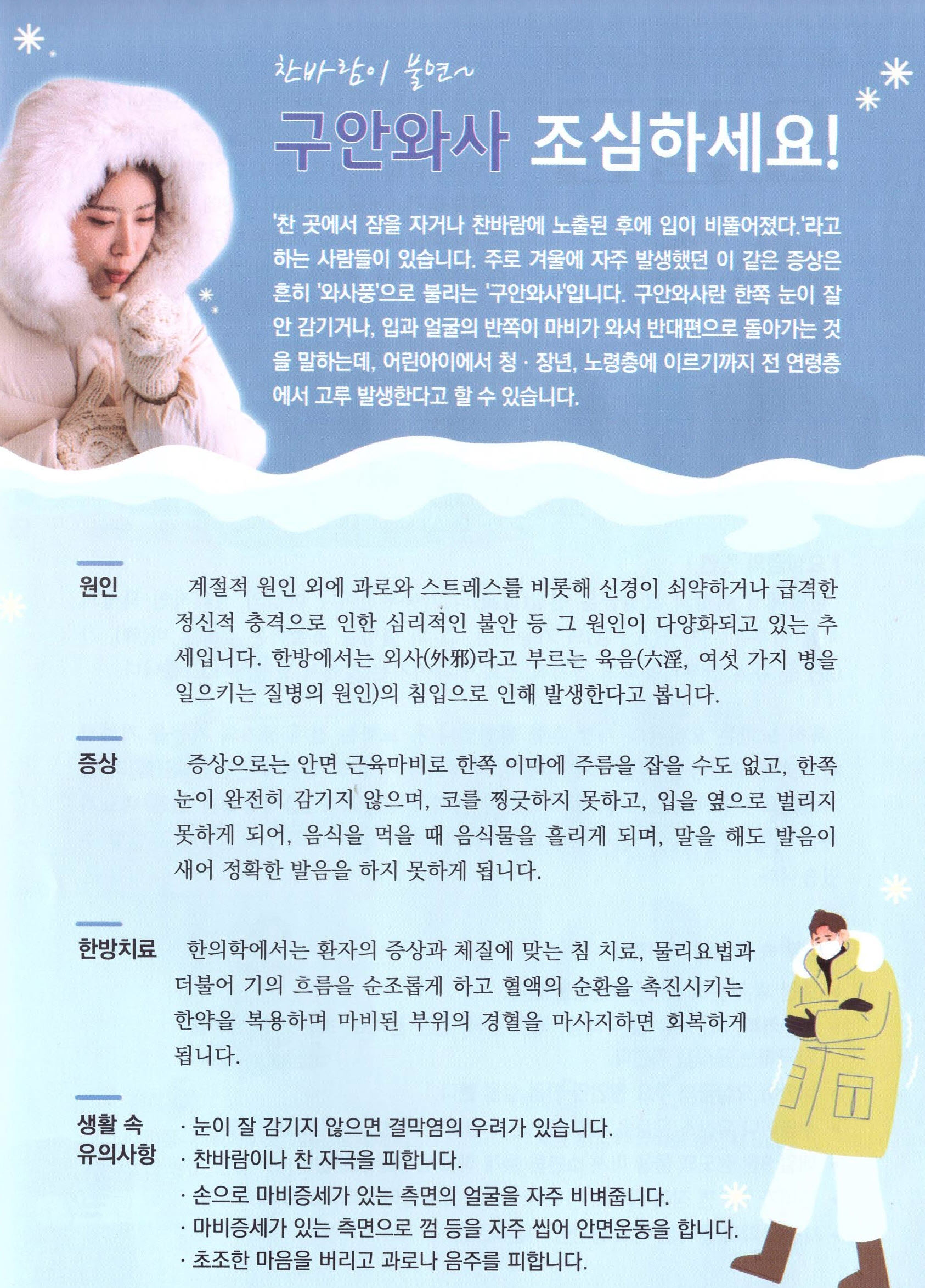 찬바람이 불면~

구안와사 조심하세요!

'찬 곳에서 잠을 자거나 찬바람에 노출된 후에 입이 비뚤어졌다.'라고 하는 사람들이 있습니다. 주로 겨울에 자주 발생했던 이 같은 증상은 흔히 '와사풍'으로 불리는 '구안와사'입니다. 구안와사란 한쪽 눈이 잘 안 감기거나, 입과 얼굴의 반쪽이 마비가 와서 반대편으로 돌아가는 것을 말하는데, 어린아이에서 청 · 장년, 노령층에 이르기까지 전 연령층에서 고루 발생한다고 할 수 있습니다.

원인

계절적 원인 외에 과로와 스트레스를 비롯해 신경이 쇠약하거나 급격한 정신적 충격으로 인한 심리적인 불안 등 그 원인이 다양화되고 있는 추세입니다. 한방에서는 외사(外邪)라고 부르는 육음(六淫, 여섯 가지 병을 일으키는 질병의 원인)의 침입으로 인해 발생한다고 봅니다.

증상

증상으로는 안면 근육마비로 한쪽 이마에 주름을 잡을 수도 없고, 한쪽 눈이 완전히 감기지 않으며, 코를 찡긋하지 못하고, 입을 옆으로 벌리지 못하게 되어, 음식을 먹을 때 음식물을 흘리게 되며, 말을 해도 발음이 새어 정확한 발음을 하지 못하게 됩니다.

한방치료

한의학에서는 환자의 증상과 체질에 맞는 침 치료, 물리요법과 더불어 기의 흐름을 순조롭게 하고 혈액의 순환을 촉진시키는 한약을 복용하며 마비된 부위의 경혈을 마사지하면 회복하게 됩니다.

생활 속
유의사항

· 눈이 잘 감기지 않으면 결막염의 우려가 있습니다.
· 찬바람이나 찬 자극을 피합니다.
· 손으로 마비증세가 있는 측면의 얼굴을 자주 비벼줍니다.
· 마비증세가 있는 측면으로 껌 등을 자주 씹어 안면운동을 합니다.
· 초조한 마음을 버리고 과로나 음주를 피합니다.